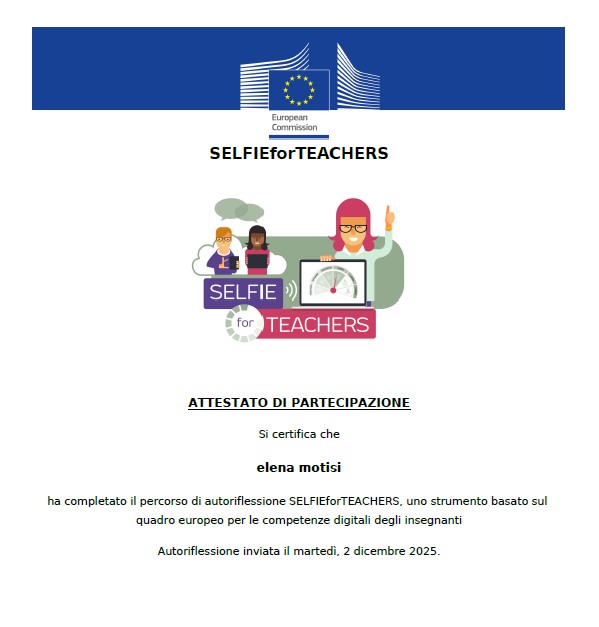 European Commission

SELFIEforTEACHERS

SELFIE for TEACHERS

ATTESTATO DI PARTECIPAZIONE

Si certifica che

elena motisi

ha completato il percorso di autoriflessione SELFIEforTEACHERS, uno strumento basato sul quadro europeo per le competenze digitali degli insegnanti

Autoriflessione inviata il martedì, 2 dicembre 2025.